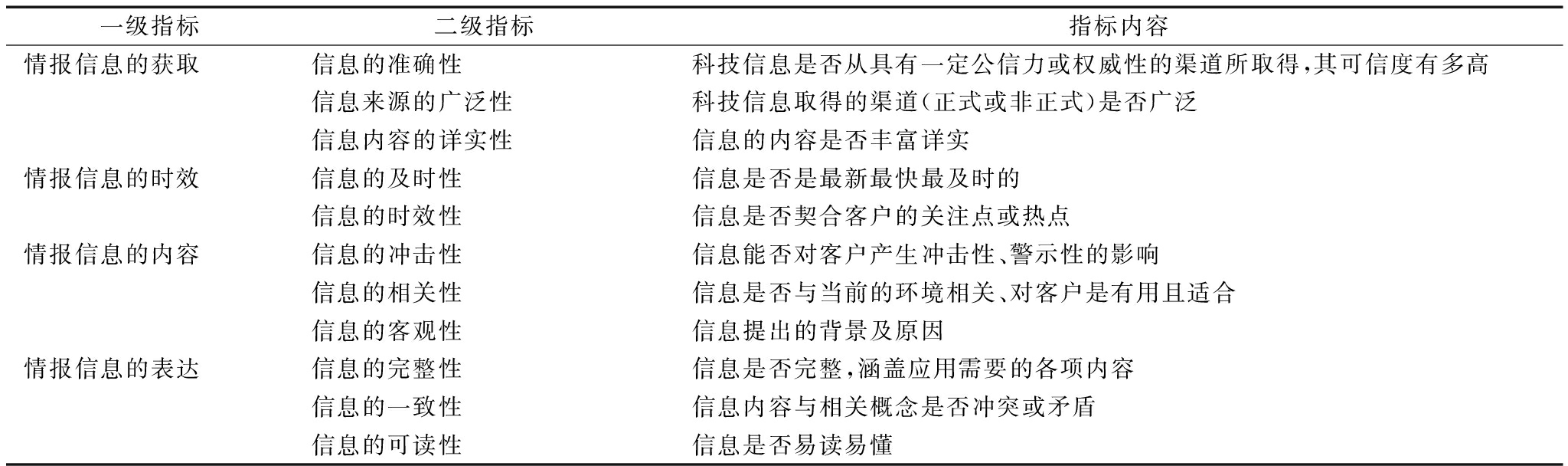 | 一级指标 | 二级指标 | 指标内容 |
|---|---|---|
| 情报信息的获取 | 信息的准确性 | 科技信息是否从具有一定公信力或权威性的渠道所取得,其可信度有多高 |
| | 信息来源的广泛性 | 科技信息取得的渠道(正式或非正式)是否广泛 |
| | 信息内容的详实性 | 信息的内容是否丰富详实 |
| 情报信息的时效 | 信息的及时性 | 信息是否是最新最快最及时的 |
| | 信息的时效性 | 信息是否契合客户的关注点或热点 |
| 情报信息的内容 | 信息的冲击性 | 信息能否对客户产生冲击性、警示性的影响 |
| | 信息的相关性 | 信息是否与当前的环境相关、对客户是有用且适合 |
| | 信息的客观性 | 信息提出的背景及原因 |
| 情报信息的表达 | 信息的完整性 | 信息是否完整,涵盖应用需要的各项内容 |
| | 信息的一致性 | 信息内容与相关概念是否冲突或矛盾 |
| | 信息的可读性 | 信息是否易读易懂 |